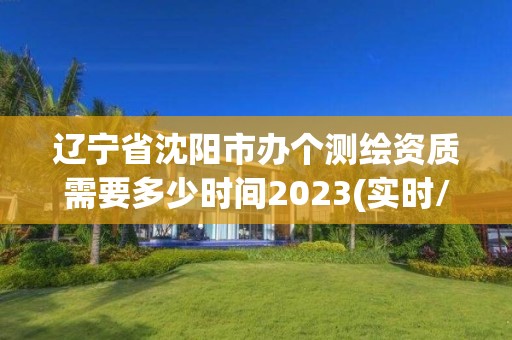 辽宁省沈阳市办个测绘资质需要多少时间2023(实时/